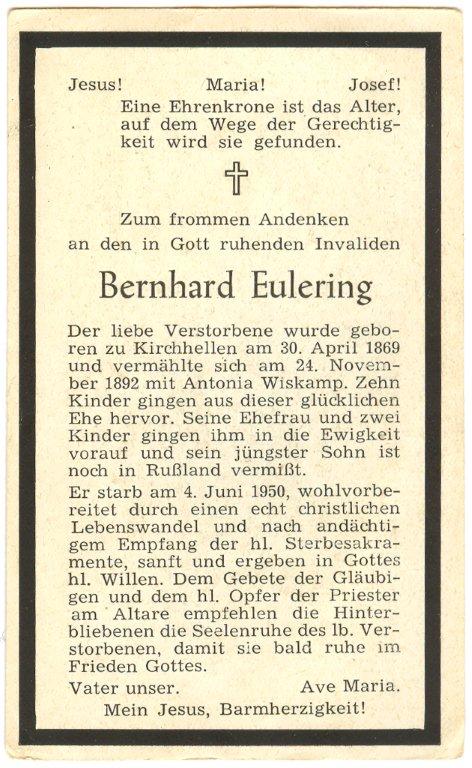 Jesus! Maria! Josef!
Eine Ehrenkrone ist das Alter, auf dem Wege der Gerechtigkeit wird sie gefunden.

Zum frommen Andenken an den in Gott ruhenden Invaliden

Bernhard Eulering

Der liebe Verstorbene wurde geboren zu Kirchhellen am 30. April 1869 und vermählte sich am 24. November 1892 mit Antonia Wiskamp. Zehn Kinder gingen aus dieser glücklichen Ehe hervor. Seine Ehefrau und zwei Kinder gingen ihm in die Ewigkeit vorauf und sein jüngster Sohn ist noch in Rußland vermißt.

Er starb am 4. Juni 1950, wohlvorbereitet durch einen echt christlichen Lebenswandel und nach andächtigem Empfang der hl. Sterbesakramente, sanft und ergeben in Gottes hl. Willen. Dem Gebete der Gläubigen und dem hl. Opfer der Priester am Altare empfehlen die Hinterbliebenen die Seelenruhe des lb. Verstorbenen, damit sie bald ruhe im Frieden Gottes.

Vater unser. Ave Maria.
Mein Jesus, Barmherzigkeit!